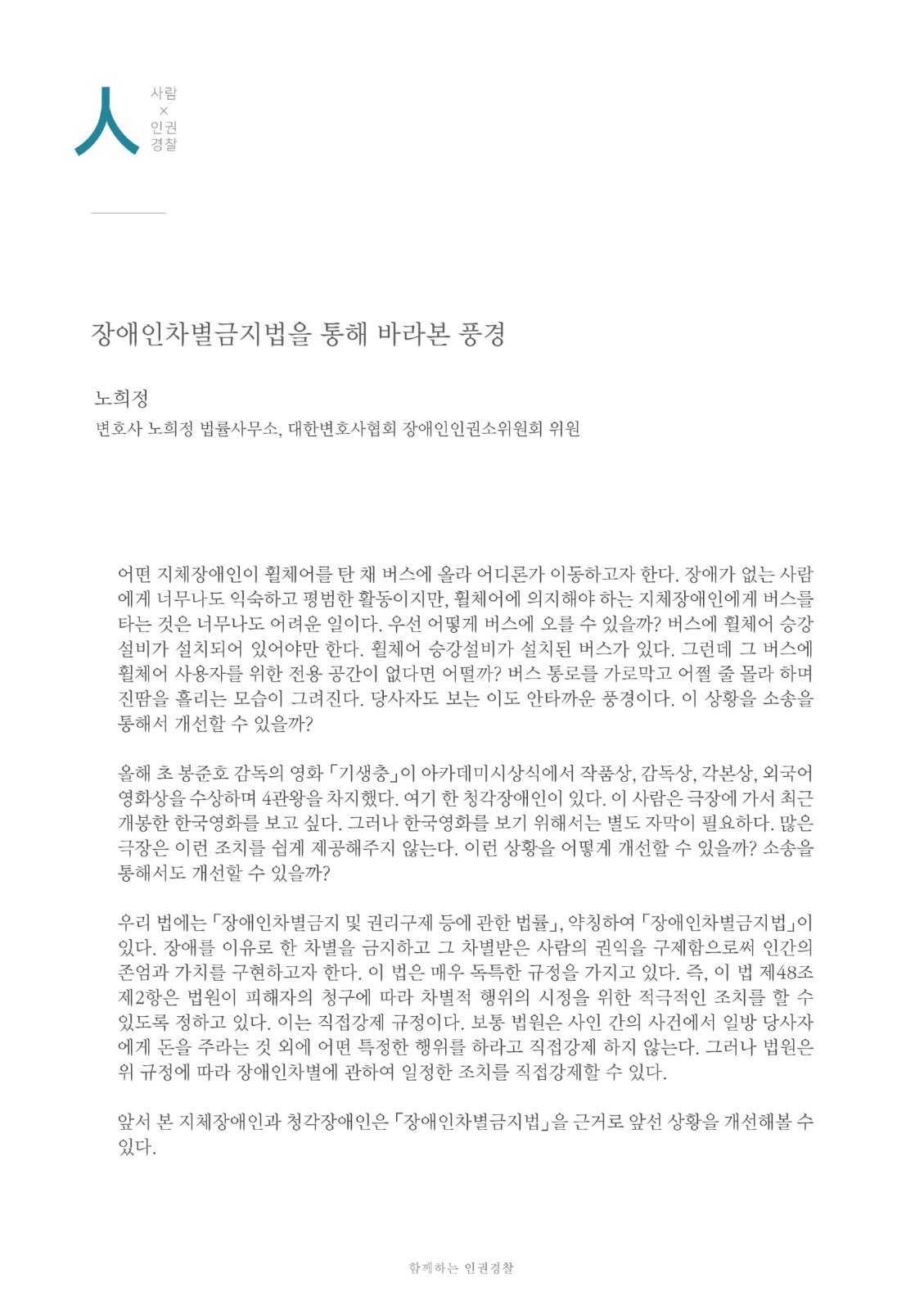 人 사람 × 인권 경찰

장애인차별금지법을 통해 바라본 풍경

노희정

변호사 노희정 법률사무소, 대한변호사협회 장애인인권소위원회 위원

어떤 지체장애인이 휠체어를 탄 채 버스에 올라 어디론가 이동하고자 한다. 장애가 없는 사람에게 너무나도 익숙하고 평범한 활동이지만, 휠체어에 의지해야 하는 지체장애인에게 버스를 타는 것은 너무나도 어려운 일이다. 우선 어떻게 버스에 오를 수 있을까? 버스에 휠체어 승강설비가 설치되어 있어야만 한다. 휠체어 승강설비가 설치된 버스가 있다. 그런데 그 버스에 휠체어 사용자를 위한 전용 공간이 없다면 어떨까? 버스 통로를 가로막고 어쩔 줄 몰라 하며 진땀을 흘리는 모습이 그려진다. 당사자도 보는 이도 안타까운 풍경이다. 이 상황을 소송을 통해서 개선할 수 있을까?

올해 초 봉준호 감독의 영화 「기생충」이 아카데미시상식에서 작품상, 감독상, 각본상, 외국어영화상을 수상하며 4관왕을 차지했다. 여기 한 청각장애인이 있다. 이 사람은 극장에 가서 최근 개봉한 한국영화를 보고 싶다. 그러나 한국영화를 보기 위해서는 별도 자막이 필요하다. 많은 극장은 이런 조치를 쉽게 제공해주지 않는다. 이런 상황을 어떻게 개선할 수 있을까? 소송을 통해서도 개선할 수 있을까?

우리 법에는 「장애인차별금지 및 권리구제 등에 관한 법률」, 약칭하여 「장애인차별금지법」이 있다. 장애를 이유로 한 차별을 금지하고 그 차별받은 사람의 권익을 구제함으로써 인간의 존엄과 가치를 구현하고자 한다. 이 법은 매우 독특한 규정을 가지고 있다. 즉, 이 법 제48조 제2항은 법원이 피해자의 청구에 따라 차별적 행위의 시정을 위한 적극적인 조치를 할 수 있도록 정하고 있다. 이는 직접강제 규정이다. 보통 법원은 사인 간의 사건에서 일방 당사자에게 돈을 주라는 것 외에 어떤 특정한 행위를 하라고 직접강제 하지 않는다. 그러나 법원은 위 규정에 따라 장애인차별에 관하여 일정한 조치를 직접강제할 수 있다.

앞서 본 지체장애인과 청각장애인은 「장애인차별금지법」을 근거로 앞선 상황을 개선해볼 수 있다.

함께하는 인권경찰